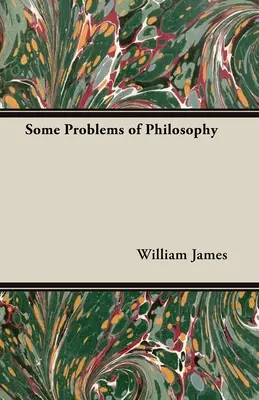 Some Problems of Philosophy

William James